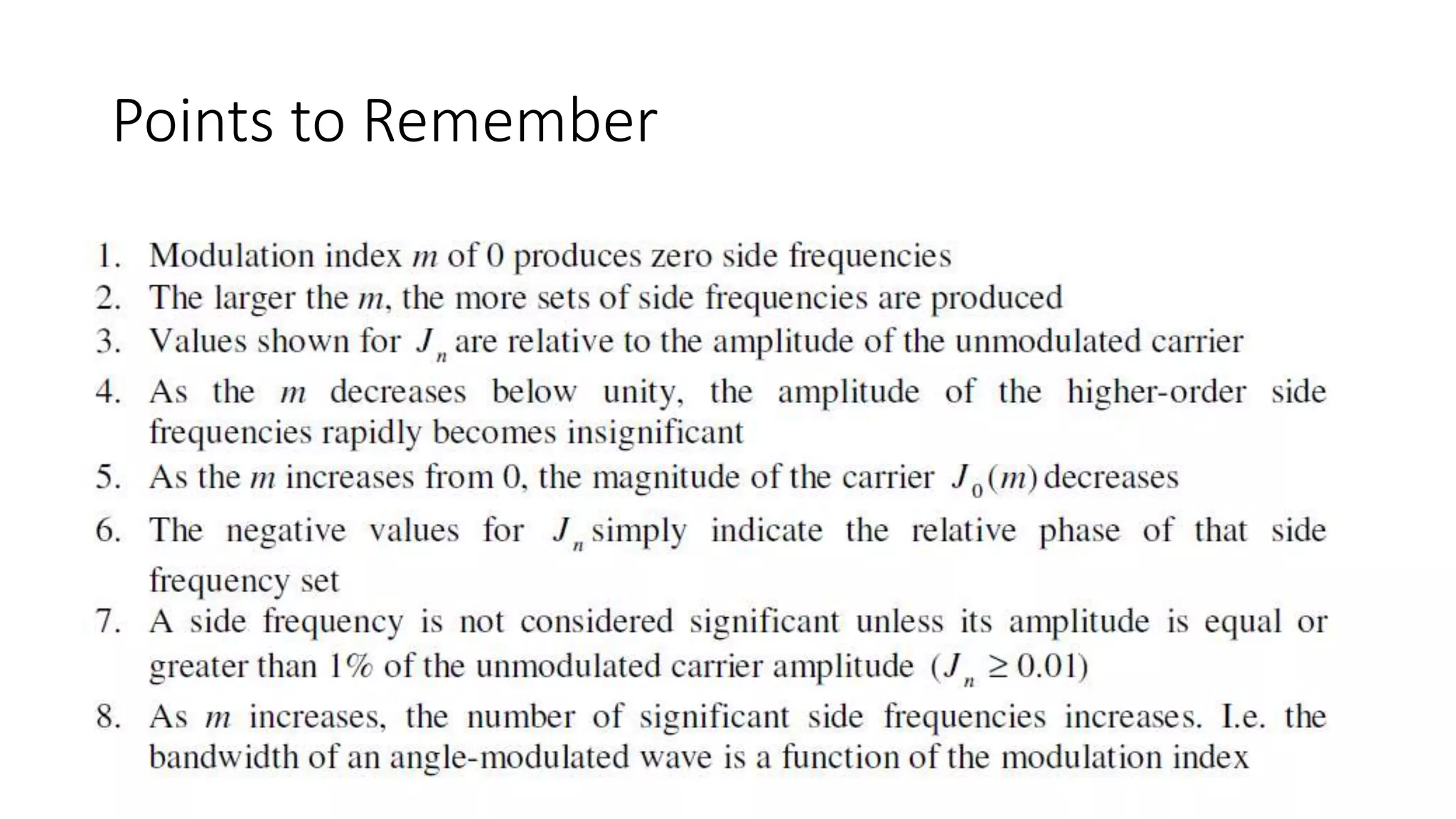 Points to Remember

1. Modulation index $m$ of 0 produces zero side frequencies
2. The larger the $m$, the more sets of side frequencies are produced
3. Values shown for $J_n$ are relative to the amplitude of the unmodulated carrier
4. As the $m$ decreases below unity, the amplitude of the higher-order side frequencies rapidly becomes insignificant
5. As the $m$ increases from 0, the magnitude of the carrier $J_0(m)$ decreases
6. The negative values for $J_n$ simply indicate the relative phase of that side frequency set
7. A side frequency is not considered significant unless its amplitude is equal or greater than 1% of the unmodulated carrier amplitude $(J_n \geq 0.01)$
8. As $m$ increases, the number of significant side frequencies increases. I.e. the bandwidth of an angle-modulated wave is a function of the modulation index